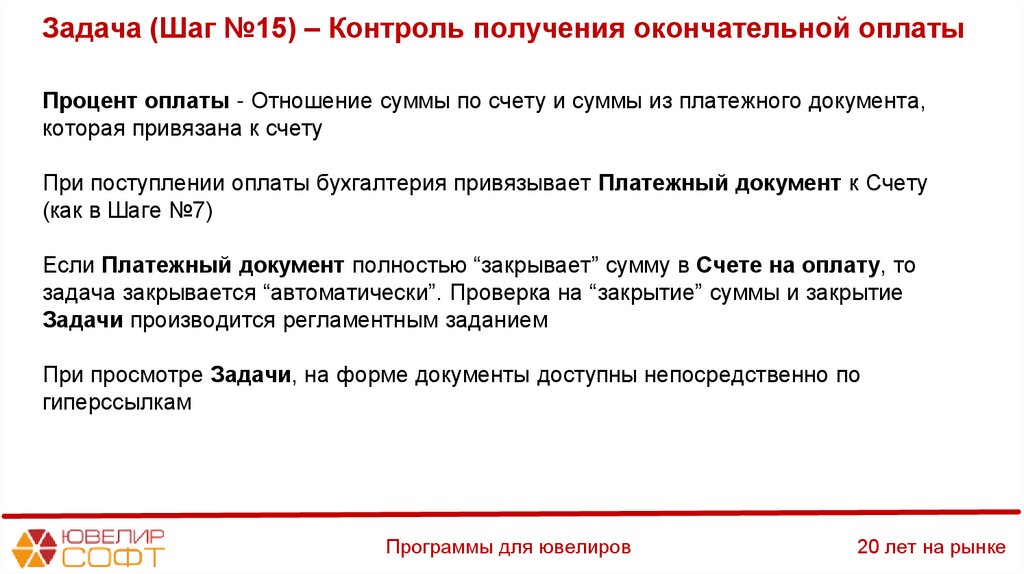 Задача (Шаг №15) – Контроль получения окончательной оплаты

Процент оплаты - Отношение суммы по счету и суммы из платежного документа, которая привязана к счету

При поступлении оплаты бухгалтерия привязывает Платежный документ к Счету (как в Шаге №7)

Если Платежный документ полностью “закрывает” сумму в Счете на оплату, то задача закрывается “автоматически”. Проверка на “закрытие” суммы и закрытие Задачи производится регламентным заданием

При просмотре Задачи, на форме документы доступны непосредственно по гиперссылкам

ЮВЕЛИР СОФТ

Программы для ювелиров

20 лет на рынке